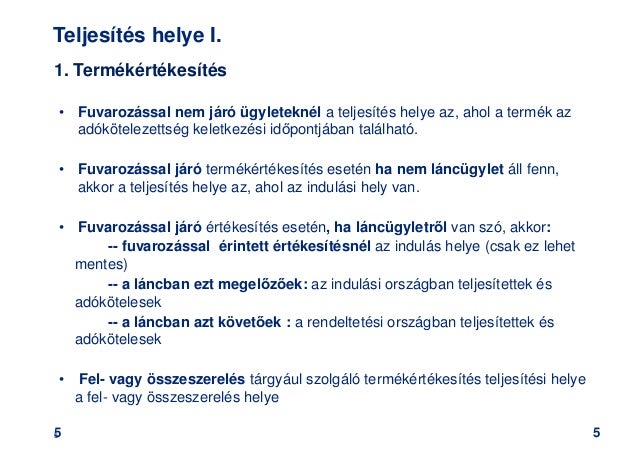 Teljesítés helye I.

1. Termékértékesítés

• Fuvarozással nem járó ügyleteknél a teljesítés helye az, ahol a termék az adókötelezettség keletkezési időpontjában található.

• Fuvarozással járó termékértékesítés esetén ha nem láncügylet áll fenn, akkor a teljesítés helye az, ahol az indulási hely van.

• Fuvarozással járó értékesítés esetén, ha láncügyletről van szó, akkor:
-- fuvarozással érintett értékesítésnél az indulás helye (csak ez lehet mentes)
-- a láncban ezt megelőzőek: az indulási országban teljesítettek és adókötelesek
-- a láncban azt követőek : a rendeltetési országban teljesítettek és adókötelesek

• Fel- vagy összeszerelés tárgyául szolgáló termékértékesítés teljesítési helye a fel- vagy összeszerelés helye

5

5